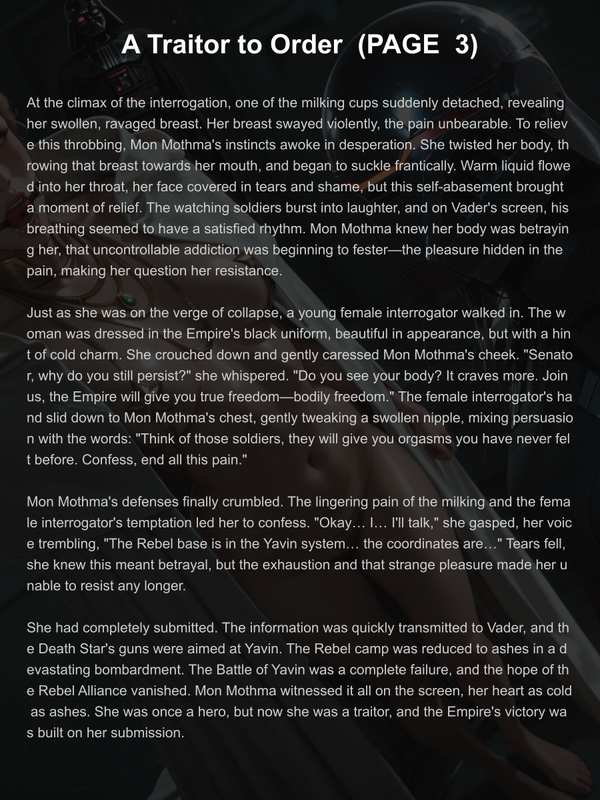 A Traitor to Order (PAGE 3)

At the climax of the interrogation, one of the milking cups suddenly detached, revealing her swollen, ravaged breast. Her breast swayed violently, the pain unbearable. To relieve this throbbing, Mon Mothma's instincts awoke in desperation. She twisted her body, throwing that breast towards her mouth, and began to suckle frantically. Warm liquid flowed into her throat, her face covered in tears and shame, but this self-abasement brought a moment of relief. The watching soldiers burst into laughter, and on Vader's screen, his breathing seemed to have a satisfied rhythm. Mon Mothma knew her body was betraying her, that uncontrollable addiction was beginning to fester—the pleasure hidden in the pain, making her question her resistance.

Just as she was on the verge of collapse, a young female interrogator walked in. The woman was dressed in the Empire's black uniform, beautiful in appearance, but with a hint of cold charm. She crouched down and gently caressed Mon Mothma's cheek. "Senator, why do you still persist?" she whispered. "Do you see your body? It craves more. Join us, the Empire will give you true freedom—bodily freedom." The female interrogator's hand slid down to Mon Mothma's chest, gently tweaking a swollen nipple, mixing persuasion with the words: "Think of those soldiers, they will give you orgasms you have never felt before. Confess, end all this pain."

Mon Mothma's defenses finally crumbled. The lingering pain of the milking and the female interrogator's temptation led her to confess. "Okay… I… I'll talk," she gasped, her voice trembling, "The Rebel base is in the Yavin system… the coordinates are…" Tears fell, she knew this meant betrayal, but the exhaustion and that strange pleasure made her unable to resist any longer.

She had completely submitted. The information was quickly transmitted to Vader, and the Death Star's guns were aimed at Yavin. The Rebel camp was reduced to ashes in a devastating bombardment. The Battle of Yavin was a complete failure, and the hope of the Rebel Alliance vanished. Mon Mothma witnessed it all on the screen, her heart as cold as ashes. She was once a hero, but now she was a traitor, and the Empire's victory was built on her submission.